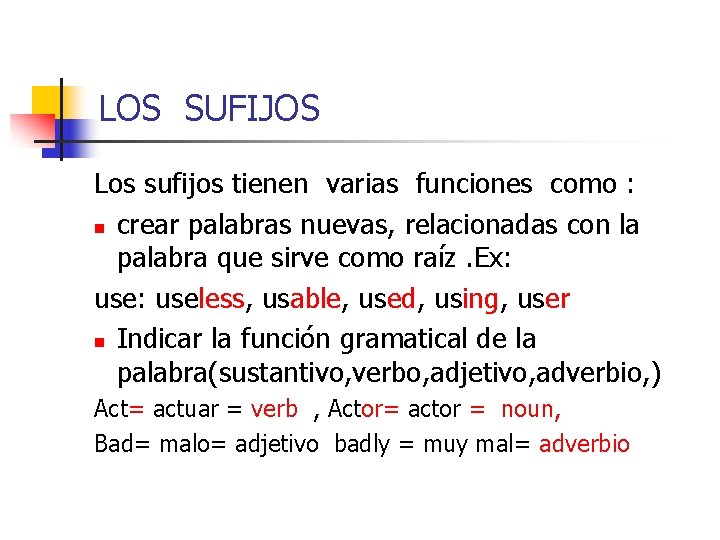 LOS SUFIJOS

Los sufijos tienen varias funciones como :

• crear palabras nuevas, relacionadas con la palabra que sirve como raíz .Ex:

use: useless, usable, used, using, user

• Indicar la función gramatical de la palabra(sustantivo,verbo,adjetivo,adverbio,)

Act= actuar = verb , Actor= actor = noun,

Bad= malo= adjetivo badly = muy mal= adverbio